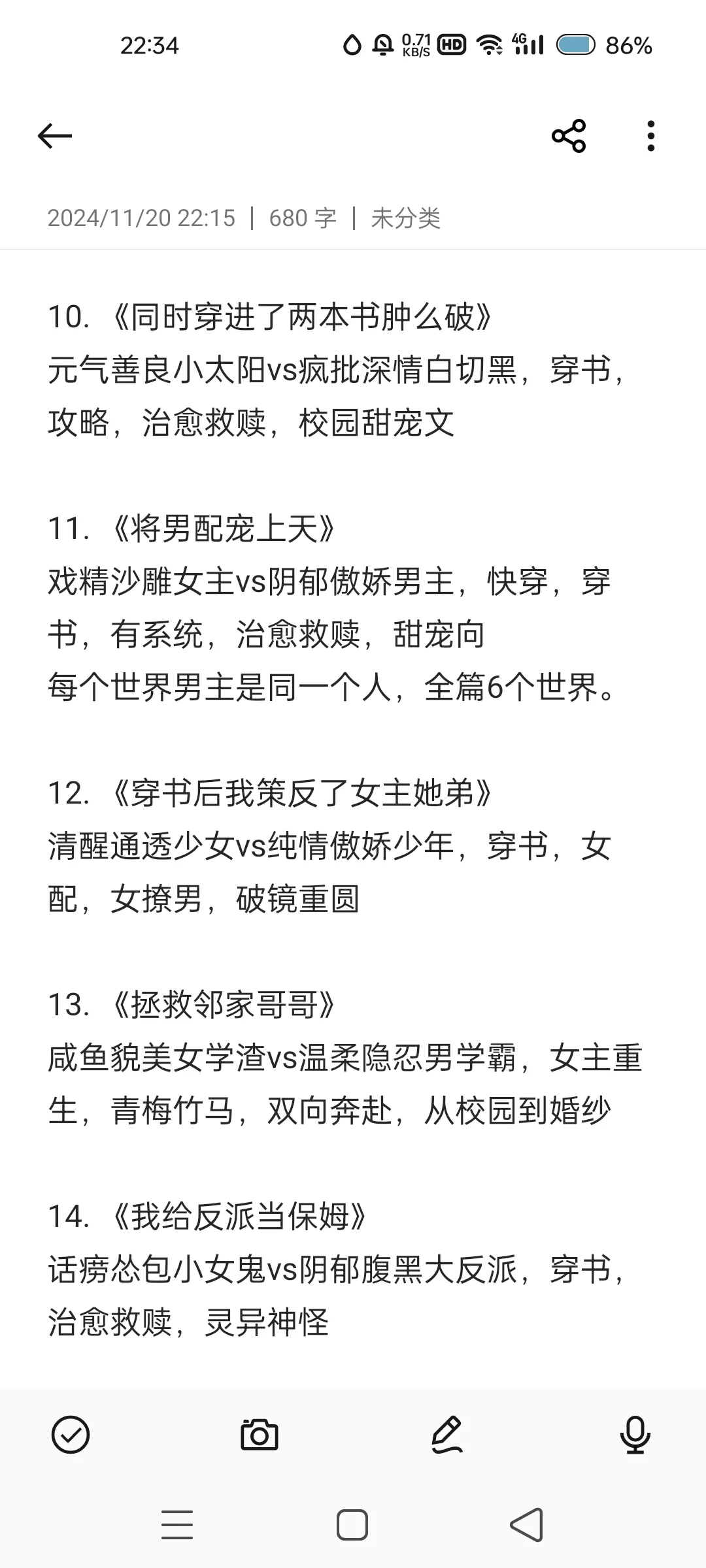 22:34 0.71 KB/S HD 4G 86%

2024/11/20 22:15 | 680 字 | 未分类

10. 《同时穿进了两本书肿么破》
元气善良小太阳vs疯批深情白切黑，穿书，攻略，治愈救赎，校园甜宠文

11. 《将男配宠上天》
戏精沙雕女主vs阴郁傲娇男主，快穿，穿书，有系统，治愈救赎，甜宠向
每个世界男主是同一个人，全篇6个世界。

12. 《穿书后我策反了女主她弟》
清醒通透少女vs纯情傲娇少年，穿书，女配，女撩男，破镜重圆

13. 《拯救邻家哥哥》
咸鱼貌美女学渣vs温柔隐忍男学霸，女主重生，青梅竹马，双向奔赴，从校园到婚纱

14. 《我给反派当保姆》
话痨怂包小女鬼vs阴郁腹黑大反派，穿书，治愈救赎，灵异神怪